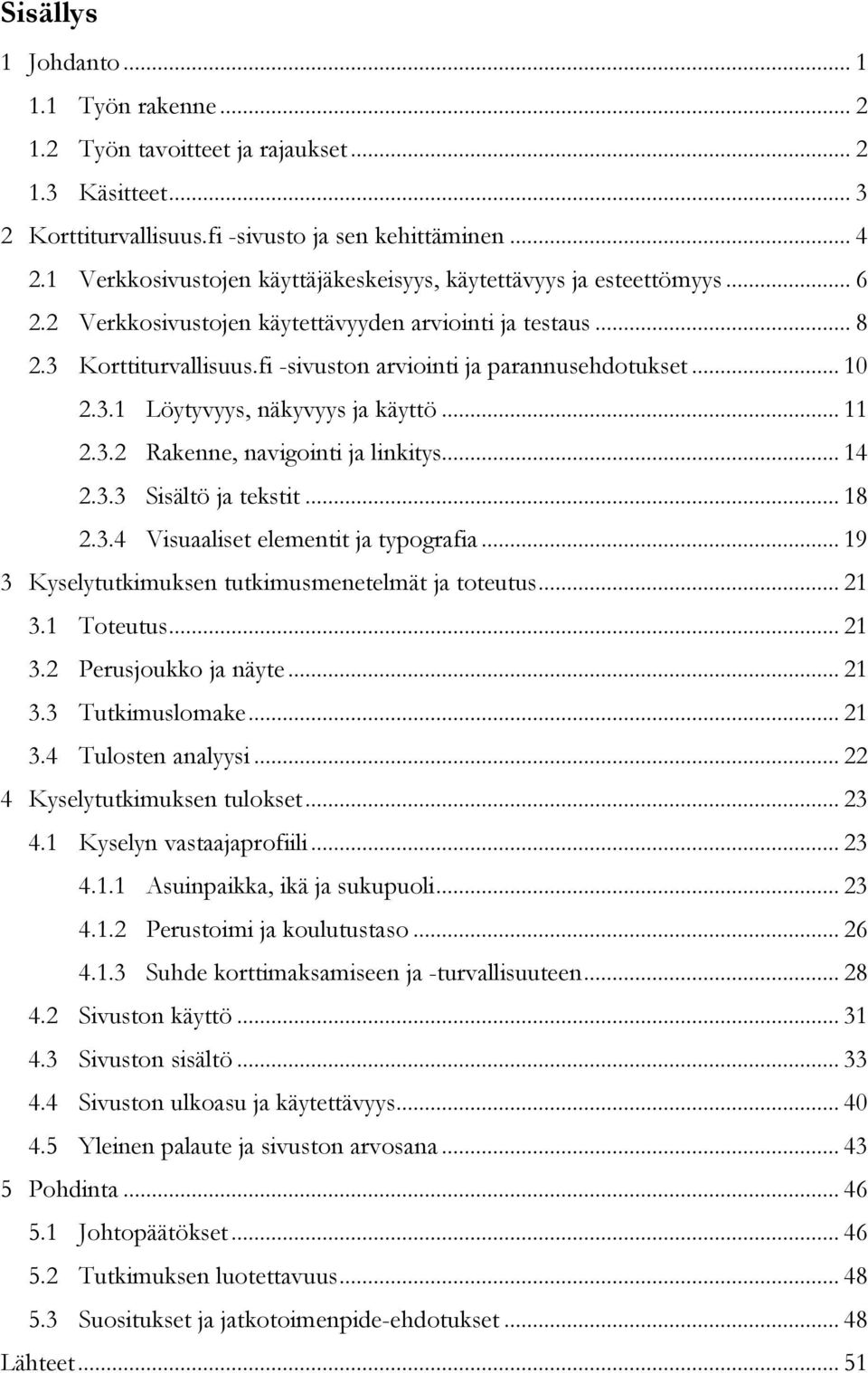 Sisällys

1 Johdanto ... 1
1.1 Työn rakenne ... 2
1.2 Työn tavoitteet ja rajaukset ... 2
1.3 Käsitteet ... 3
2 Korttiturvallisuus.fi -sivusto ja sen kehittäminen ... 4
2.1 Verkkosivustojen käyttäjäkeskeisyys, käytettävyys ja esteettömyys ... 6
2.2 Verkkosivustojen käytettävyyden arviointi ja testaus ... 8
2.3 Korttiturvallisuus.fi -sivuston arviointi ja parannusehdotukset ... 10
2.3.1 Löytyvyys, näkyvyys ja käyttö ... 11
2.3.2 Rakenne, navigointi ja linkitys ... 14
2.3.3 Sisältö ja tekstit ... 18
2.3.4 Visuaaliset elementit ja typografia ... 19
3 Kyselytutkimuksen tutkimusmenetelmät ja toteutus ... 21
3.1 Toteutus ... 21
3.2 Perusjoukko ja näyte ... 21
3.3 Tutkimuslomake ... 21
3.4 Tulosten analyysi ... 22
4 Kyselytutkimuksen tulokset ... 23
4.1 Kyselyn vastaajaprofiili ... 23
4.1.1 Asuinpaikka, ikä ja sukupuoli ... 23
4.1.2 Perustoimi ja koulutustaso ... 26
4.1.3 Suhde korttimaksamiseen ja -turvallisuuteen ... 28
4.2 Sivuston käyttö ... 31
4.3 Sivuston sisältö ... 33
4.4 Sivuston ulkoasu ja käytettävyys ... 40
4.5 Yleinen palaute ja sivuston arvosana ... 43
5 Pohdinta ... 46
5.1 Johtopäätökset ... 46
5.2 Tutkimuksen luotettavuus ... 48
5.3 Suositukset ja jatkotoimenpide-ehdotukset ... 48
Lähteet ... 51